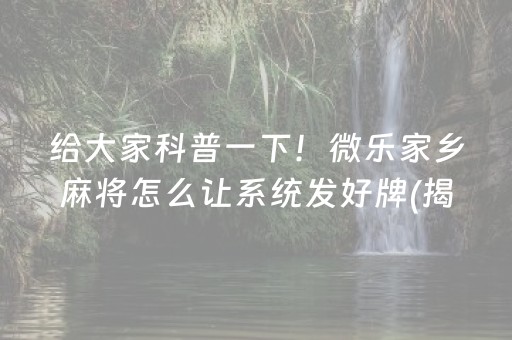 给大家科普一下！微乐家乡麻将怎么让系统发好牌(揭